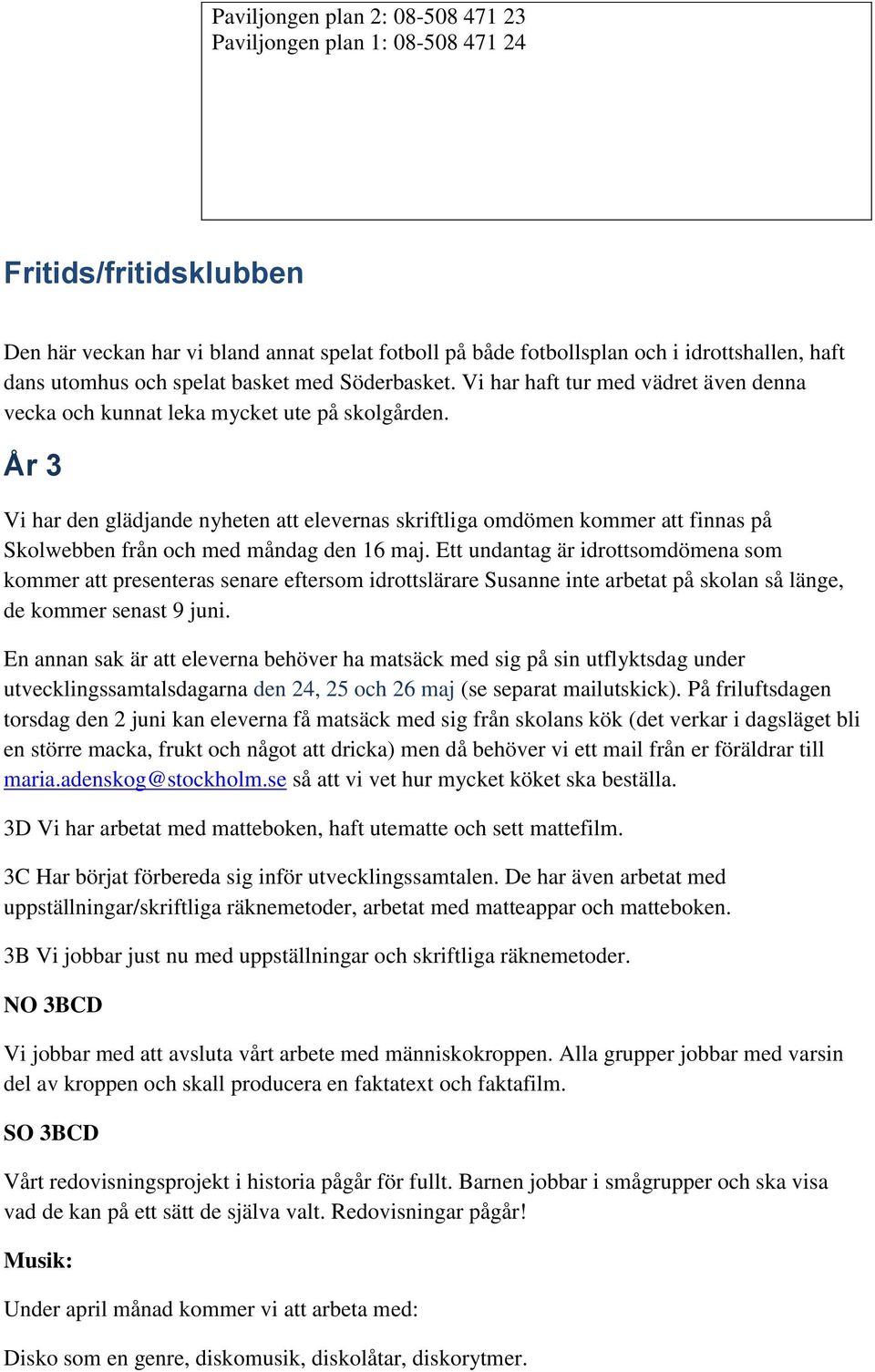 Paviljongen plan 2: 08-508 471 23
Paviljongen plan 1: 08-508 471 24

Fritids/fritidsklubben

Den här veckan har vi bland annat spelat fotboll på både fotbollsplan och i idrottshallen, haft dans utomhus och spelat basket med Söderbasket. Vi har haft tur med vädret även denna vecka och kunnat leka mycket ute på skolgården.

År 3

Vi har den glädjande nyheten att elevernas skriftliga omdömen kommer att finnas på Skolwebben från och med måndag den 16 maj. Ett undantag är idrottsomdömena som kommer att presenteras senare eftersom idrottslärare Susanne inte arbetat på skolan så länge, de kommer senast 9 juni.

En annan sak är att eleverna behöver ha matsäck med sig på sin utflyktsdag under utvecklingssamtalsdagarna den 24, 25 och 26 maj (se separat mailutskick). På friluftsdagen torsdag den 2 juni kan eleverna få matsäck med sig från skolans kök (det verkar i dagsläget bli en större macka, frukt och något att dricka) men då behöver vi ett mail från er föräldrar till maria.adenskog@stockholm.se så att vi vet hur mycket köket ska beställa.

3D Vi har arbetat med matteboken, haft utematte och sett mattefilm.

3C Har börjat förbereda sig inför utvecklingssamtalen. De har även arbetat med uppställningar/skriftliga räknemetoder, arbetat med matteappar och matteboken.

3B Vi jobbar just nu med uppställningar och skriftliga räknemetoder.

NO 3BCD

Vi jobbar med att avsluta vårt arbete med människokroppen. Alla grupper jobbar med varsin del av kroppen och skall producera en faktatext och faktafilm.

SO 3BCD

Vårt redovisningsprojekt i historia pågår för fullt. Barnen jobbar i smågrupper och ska visa vad de kan på ett sätt de själva valt. Redovisningar pågår!

Musik:

Under april månad kommer vi att arbeta med:

Disko som en genre, diskomusik, diskolåtar, diskorytmer.